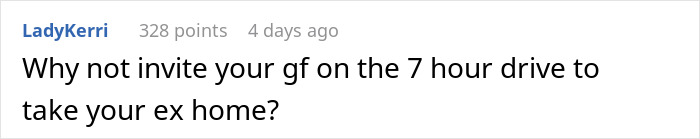 LadyKerri 328 points 4 days ago

Why not invite your gf on the 7 hour drive to take your ex home?